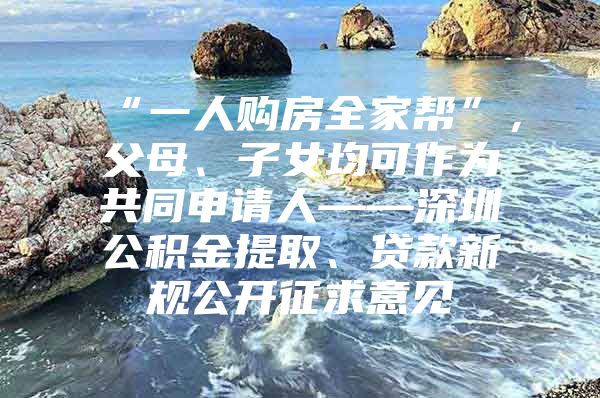 “一人购房全家帮”，父母、子女均可作为共同申请人——深圳公积金提取、贷款新规公开征求意见